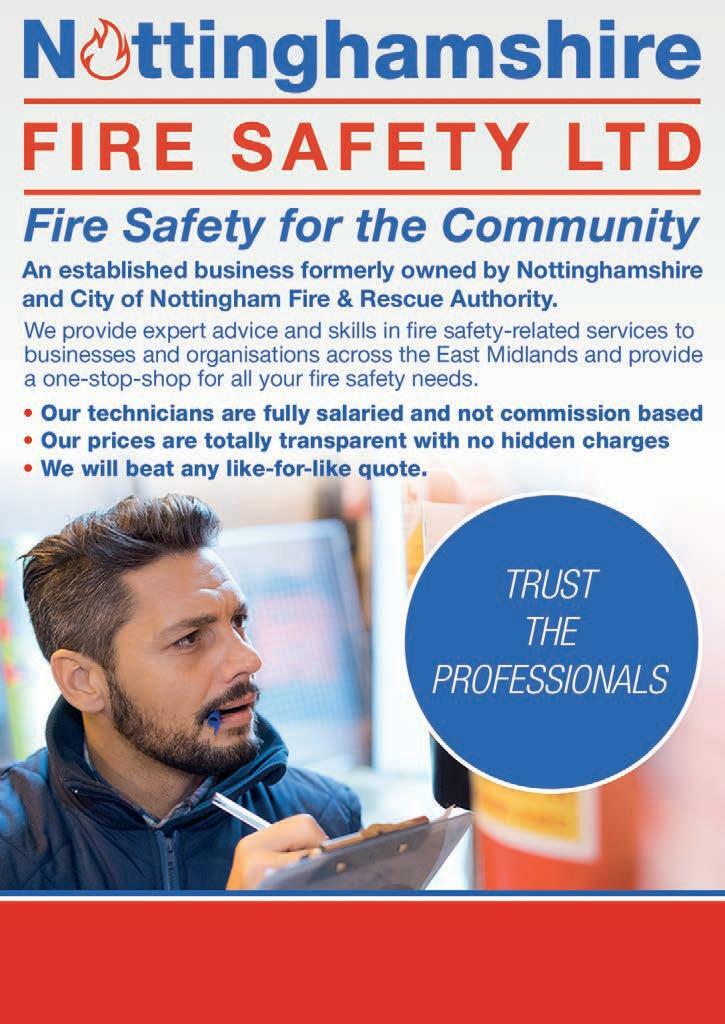 Nottinghamshire

FIRE SAFETY LTD

Fire Safety for the Community

An established business formerly owned by Nottinghamshire and City of Nottingham Fire & Rescue Authority.

We provide expert advice and skills in fire safety-related services to businesses and organisations across the East Midlands and provide a one-stop-shop for all your fire safety needs.

• Our technicians are fully salaried and not commission based
• Our prices are totally transparent with no hidden charges
• We will beat any like-for-like quote.

TRUST
THE
PROFESSIONALS